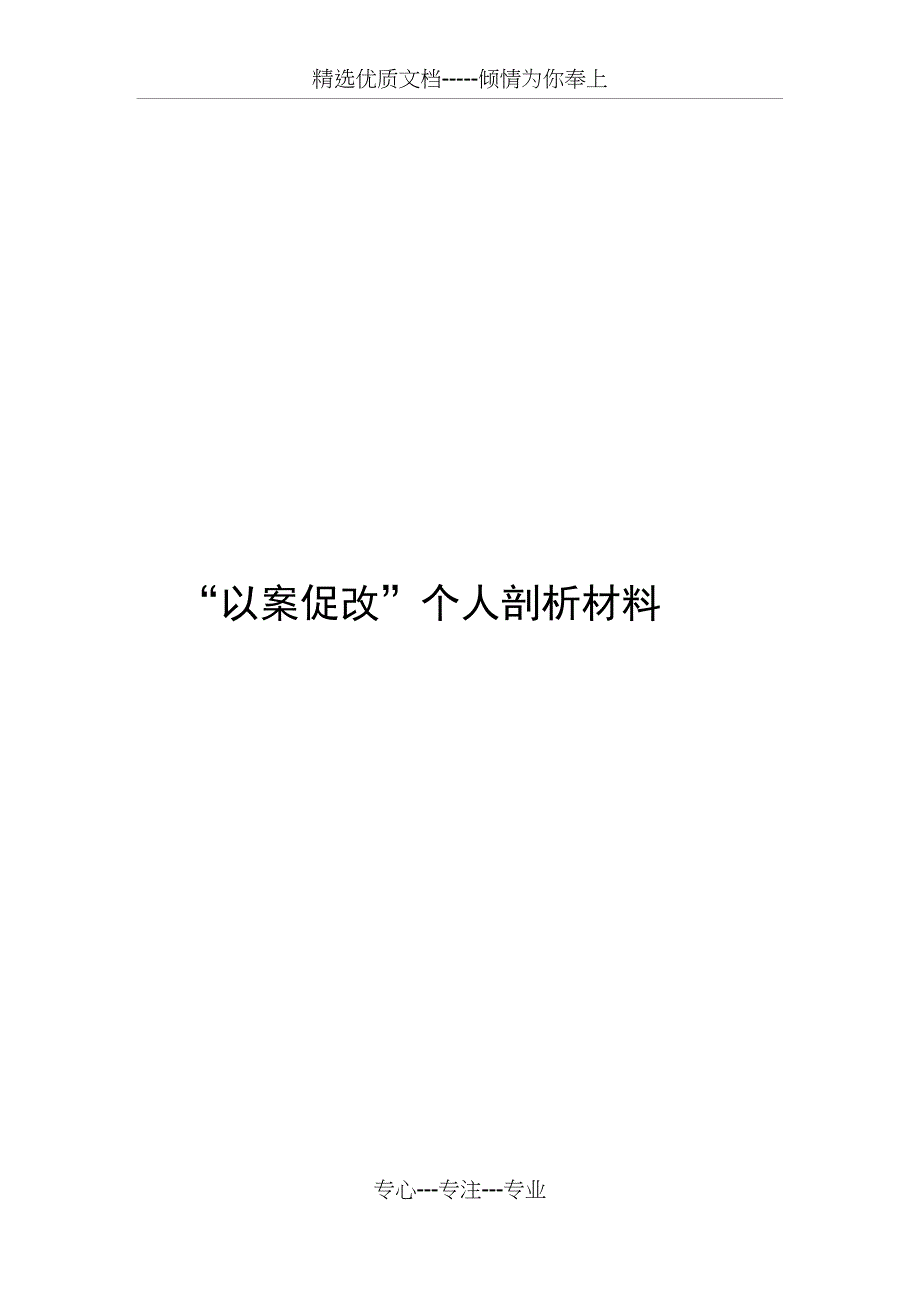 精选优质文档-----倾情为你奉上

“以案促改”个人剖析材料

专心---专注---专业